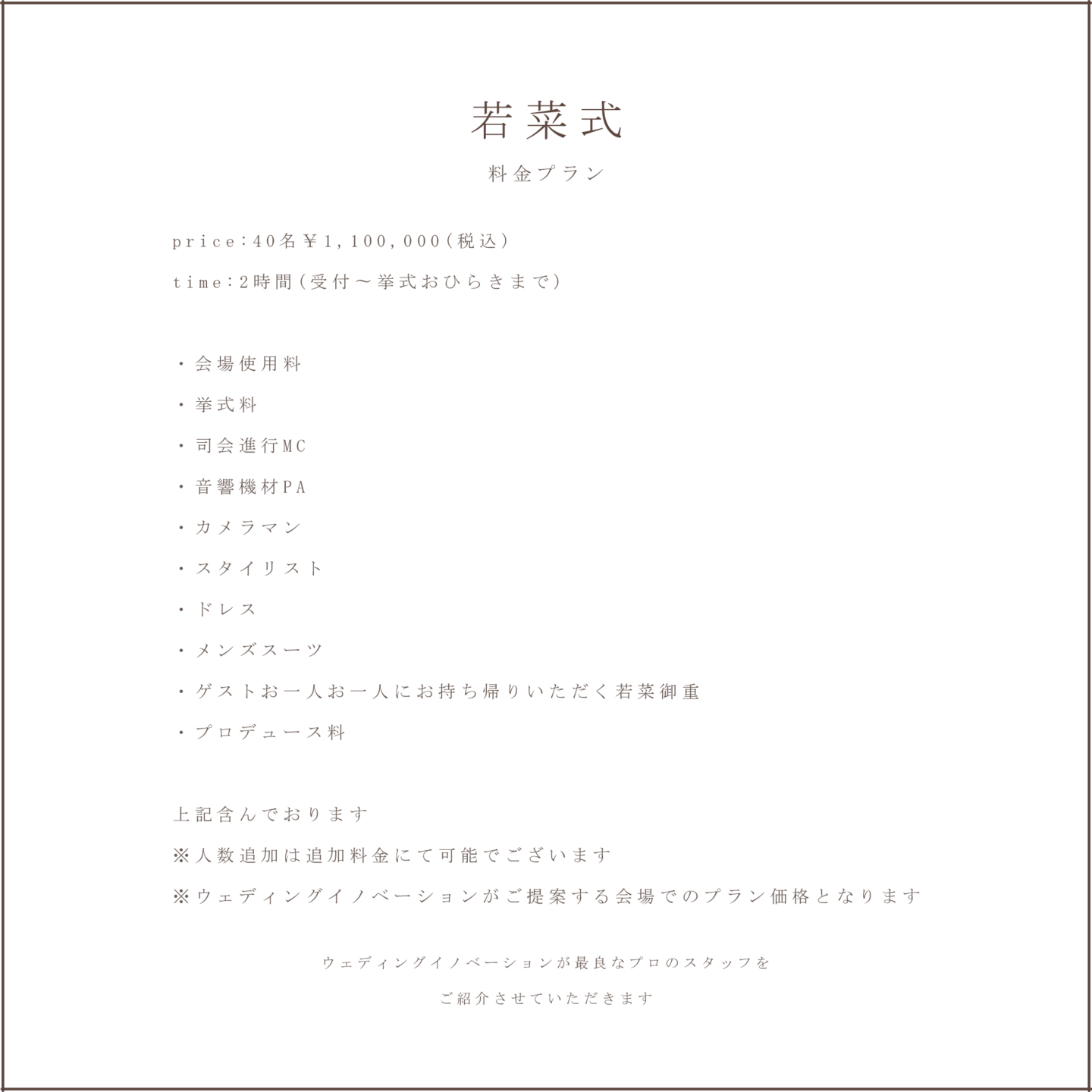 若菜式

料金プラン

price:40名￥1,100,000(税込)

time:2時間(受付〜挙式おひらきまで)

・会場使用料

・挙式料

・司会進行MC

・音響機材PA

・カメラマン

・スタイリスト

・ドレス

・メンズスーツ

・ゲストお一人お一人にお持ち帰りいただく若菜御重

・プロデュース料

上記含んでおります

※人数追加は追加料金にて可能でございます

※ウェディングイノベーションがご提案する会場でのプラン価格となります

ウェディングイノベーションが最良なプロのスタッフを

ご紹介させていただきます